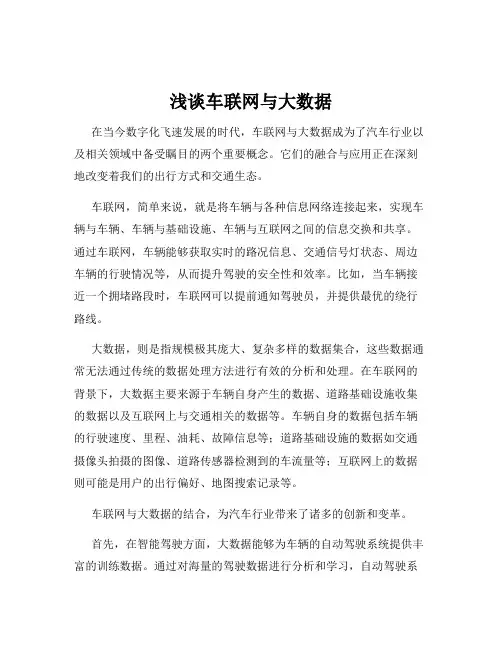 浅谈车联网与大数据

在当今数字化飞速发展的时代，车联网与大数据成为了汽车行业以及相关领域中备受瞩目的两个重要概念。它们的融合与应用正在深刻地改变着我们的出行方式和交通生态。

车联网，简单来说，就是将车辆与各种信息网络连接起来，实现车辆与车辆、车辆与基础设施、车辆与互联网之间的信息交换和共享。通过车联网，车辆能够获取实时的路况信息、交通信号灯状态、周边车辆的行驶情况等，从而提升驾驶的安全性和效率。比如，当车辆接近一个拥堵路段时，车联网可以提前通知驾驶员，并提供最优的绕行路线。

大数据，则是指规模极其庞大、复杂多样的数据集合，这些数据通常无法通过传统的数据处理方法进行有效的分析和处理。在车联网的背景下，大数据主要来源于车辆自身产生的数据、道路基础设施收集的数据以及互联网上与交通相关的数据等。车辆自身的数据包括车辆的行驶速度、里程、油耗、故障信息等；道路基础设施的数据如交通摄像头拍摄的图像、道路传感器检测到的车流量等；互联网上的数据则可能是用户的出行偏好、地图搜索记录等。

车联网与大数据的结合，为汽车行业带来了诸多的创新和变革。

首先，在智能驾驶方面，大数据能够为车辆的自动驾驶系统提供丰富的训练数据。通过对海量的驾驶数据进行分析和学习，自动驾驶系